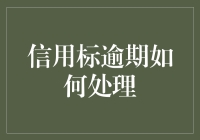 信用标逾期如何处理